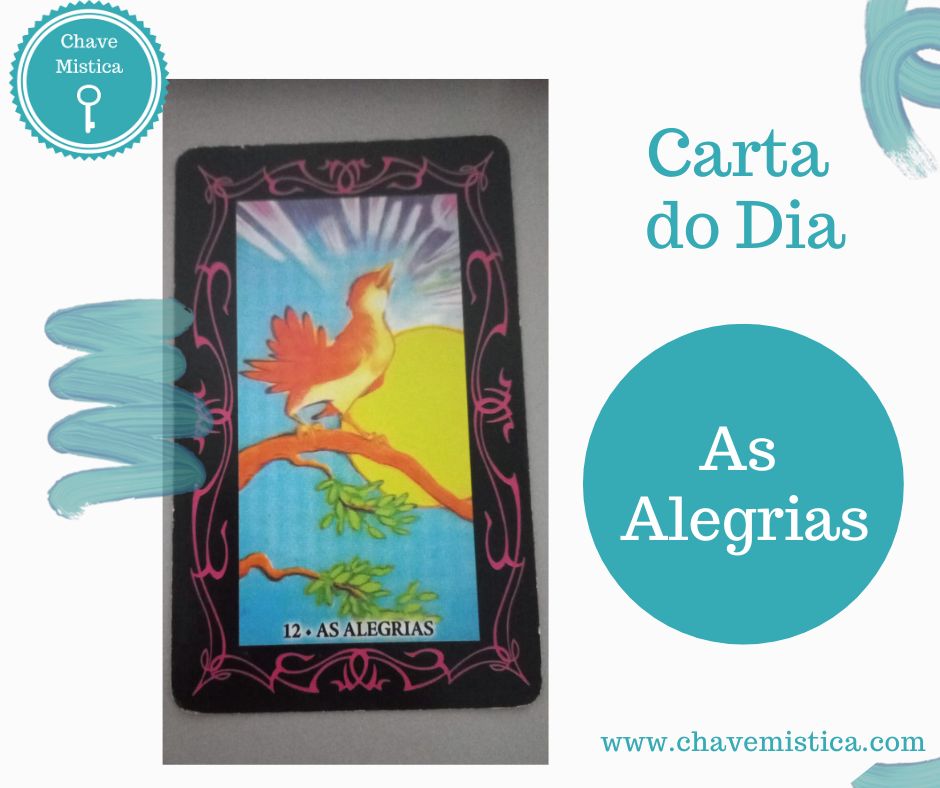 Chave Mistica

12 • AS ALEGRIAS

Carta do Dia

As Alegrias

www.chavemistica.com